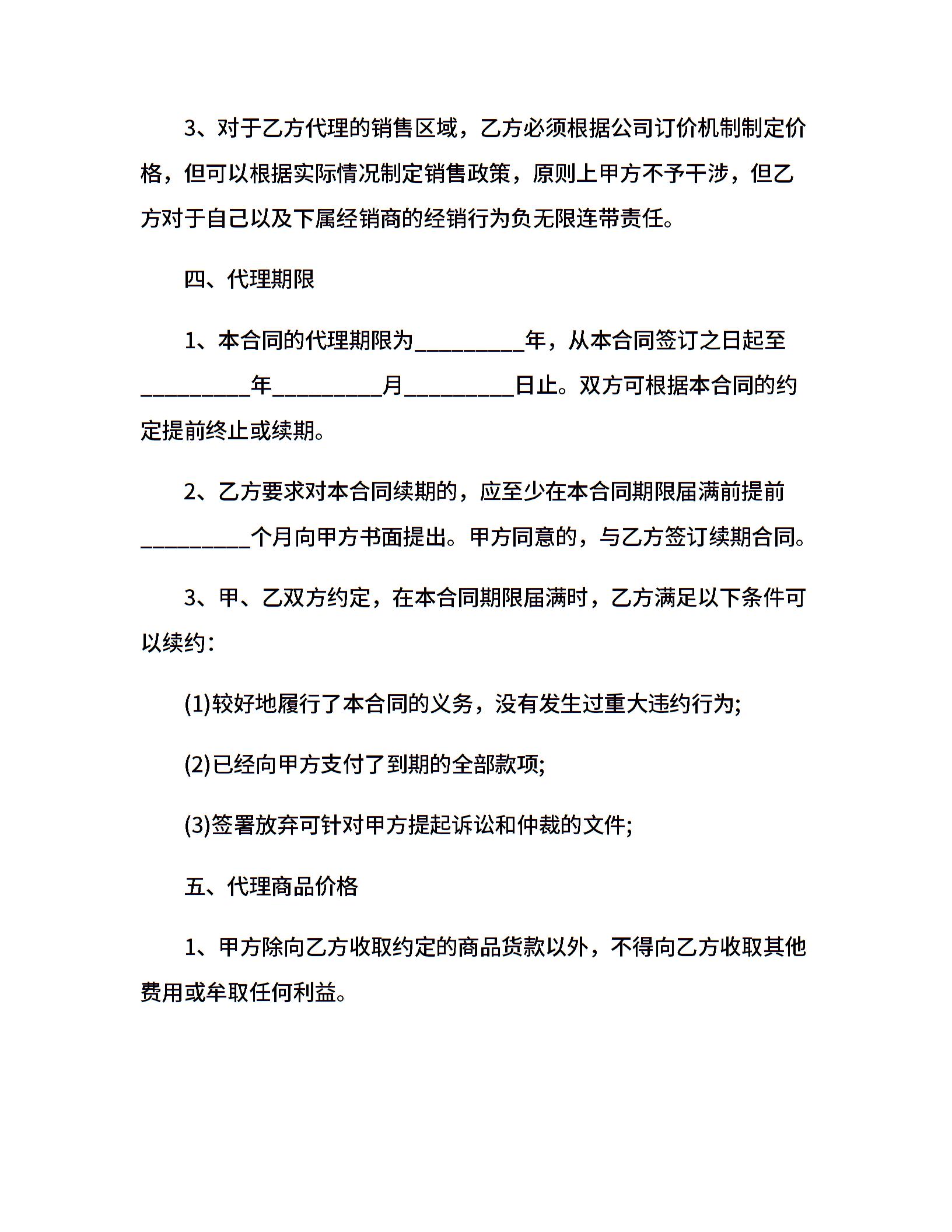 3、对于乙方代理的销售区域，乙方必须根据公司订价机制制定价格，但可以根据实际情况制定销售政策，原则上甲方不予干涉，但乙方对于自己以及下属经销商的经销行为负无限连带责任。

四、代理期限

1、本合同的代理期限为__________年，从本合同签订之日起至__________年__________月__________日止。双方可根据本合同的约定提前终止或续期。

2、乙方要求对本合同续期的，应至少在本合同期限届满前提前__________个月向甲方书面提出。甲方同意的，与乙方签订续期合同。

3、甲、乙双方约定，在本合同期限届满时，乙方满足以下条件可以续约：

(1)较好地履行了本合同的义务，没有发生过重大违约行为;

(2)已经向甲方支付了到期的全部款项;

(3)签署放弃可针对甲方提起诉讼和仲裁的文件;

五、代理商品价格

1、甲方除向乙方收取约定的商品货款以外，不得向乙方收取其他费用或牟取任何利益。